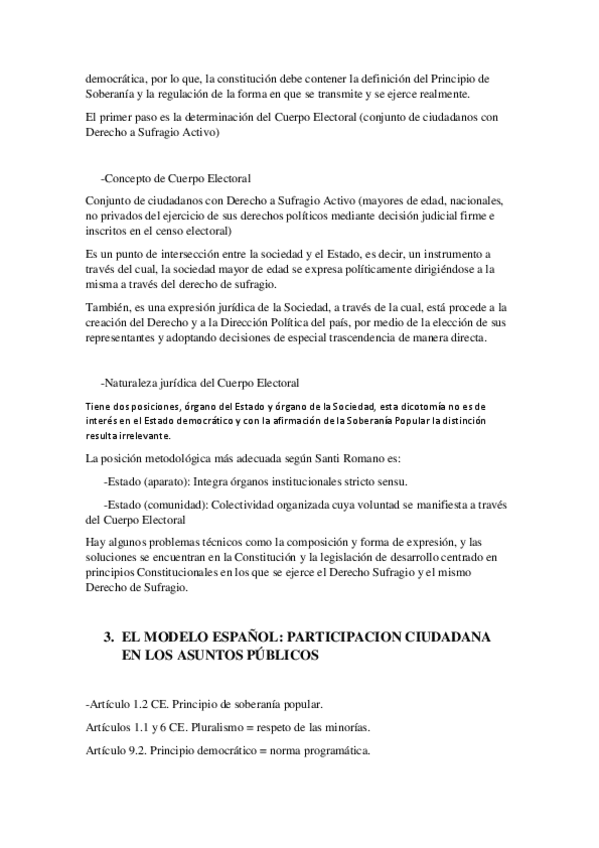 democrática, por lo que, la constitución debe contener la definición del Principio de Soberanía y la regulación de la forma en que se transmite y se ejerce realmente.

El primer paso es la determinación del Cuerpo Electoral (conjunto de ciudadanos con Derecho a Sufragio Activo)

-Concepto de Cuerpo Electoral

Conjunto de ciudadanos con Derecho a Sufragio Activo (mayores de edad, nacionales, no privados del ejercicio de sus derechos políticos mediante decisión judicial firme e inscritos en el censo electoral)

Es un punto de intersección entre la sociedad y el Estado, es decir, un instrumento a través del cual, la sociedad mayor de edad se expresa políticamente dirigiéndose a la misma a través del derecho de sufragio.

También, es una expresión jurídica de la Sociedad, a través de la cual, está procede a la creación del Derecho y a la Dirección Política del país, por medio de la elección de sus representantes y adoptando decisiones de especial trascendencia de manera directa.

-Naturaleza jurídica del Cuerpo Electoral

Tiene dos posiciones, órgano del Estado y órgano de la Sociedad, esta dicotomía no es de interés en el Estado democrático y con la afirmación de la Soberanía Popular la distinción resulta irrelevante.

La posición metodológica más adecuada según Santi Romano es:

-Estado (aparato): Integra órganos institucionales stricto sensu.

-Estado (comunidad): Colectividad organizada cuya voluntad se manifiesta a través del Cuerpo Electoral

Hay algunos problemas técnicos como la composición y forma de expresión, y las soluciones se encuentran en la Constitución y la legislación de desarrollo centrado en principios Constitucionales en los que se ejerce el Derecho Sufragio y el mismo Derecho de Sufragio.

3. EL MODELO ESPAÑOL: PARTICIPACION CIUDADANA EN LOS ASUNTOS PÚBLICOS

-Artículo 1.2 CE. Principio de soberanía popular.

Artículos 1.1 y 6 CE. Pluralismo = respeto de las minorías.

Artículo 9.2. Principio democrático = norma programática.